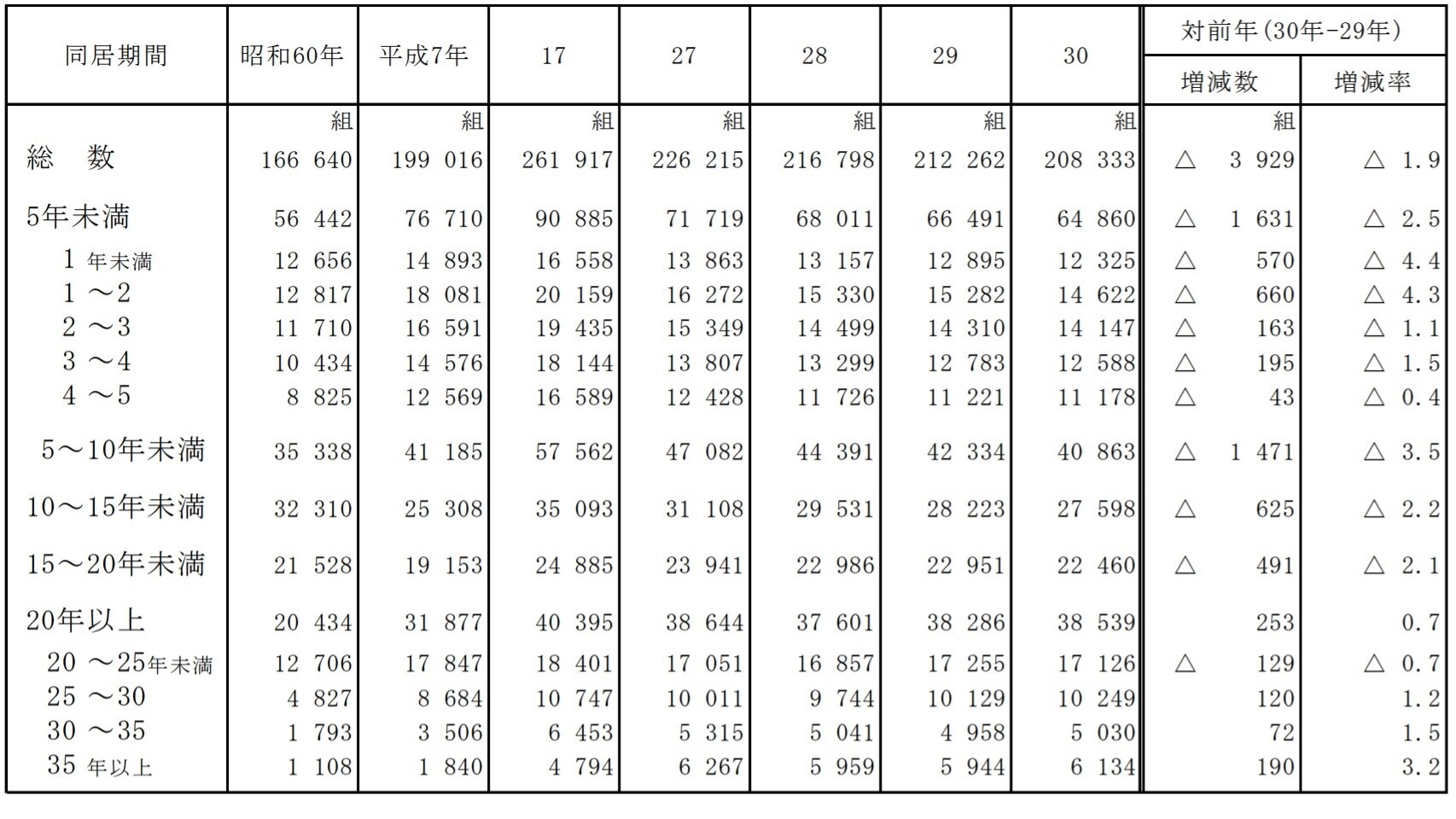 | 同居期間 | 昭和60年 | 平成7年 | 17 | 27 | 28 | 29 | 30 | 対前年(30年-29年) 増減数 | 対前年(30年-29年) 増減率 |
|---|---|---|---|---|---|---|---|---|---|
| | 組 | 組 | 組 | 組 | 組 | 組 | 組 | 組 | |
| 総　数 | 166 640 | 199 016 | 261 917 | 226 215 | 216 798 | 212 262 | 208 333 | △ 3 929 | △ 1.9 |
| 5年未満 | 56 442 | 76 710 | 90 885 | 71 719 | 68 011 | 66 491 | 64 860 | △ 1 631 | △ 2.5 |
| 1 年未満 | 12 656 | 14 893 | 16 558 | 13 863 | 13 157 | 12 895 | 12 325 | △ 570 | △ 4.4 |
| 1 ～2 | 12 817 | 18 081 | 20 159 | 16 272 | 15 330 | 15 282 | 14 622 | △ 660 | △ 4.3 |
| 2 ～3 | 11 710 | 16 591 | 19 435 | 15 349 | 14 499 | 14 310 | 14 147 | △ 163 | △ 1.1 |
| 3 ～4 | 10 434 | 14 576 | 18 144 | 13 807 | 13 299 | 12 783 | 12 588 | △ 195 | △ 1.5 |
| 4 ～5 | 8 825 | 12 569 | 16 589 | 12 428 | 11 726 | 11 221 | 11 178 | △ 43 | △ 0.4 |
| 5～10年未満 | 35 338 | 41 185 | 57 562 | 47 082 | 44 391 | 42 334 | 40 863 | △ 1 471 | △ 3.5 |
| 10～15年未満 | 32 310 | 25 308 | 35 093 | 31 108 | 29 531 | 28 223 | 27 598 | △ 625 | △ 2.2 |
| 15～20年未満 | 21 528 | 19 153 | 24 885 | 23 941 | 22 986 | 22 951 | 22 460 | △ 491 | △ 2.1 |
| 20年以上 | 20 434 | 31 877 | 40 395 | 38 644 | 37 601 | 38 286 | 38 539 | 253 | 0.7 |
| 20 ～25年未満 | 12 706 | 17 847 | 18 401 | 17 051 | 16 857 | 17 255 | 17 126 | △ 129 | △ 0.7 |
| 25 ～30 | 4 827 | 8 684 | 10 747 | 10 011 | 9 744 | 10 129 | 10 249 | 120 | 1.2 |
| 30 ～35 | 1 793 | 3 506 | 6 453 | 5 315 | 5 041 | 4 958 | 5 030 | 72 | 1.5 |
| 35 年以上 | 1 108 | 1 840 | 4 794 | 6 267 | 5 959 | 5 944 | 6 134 | 190 | 3.2 |